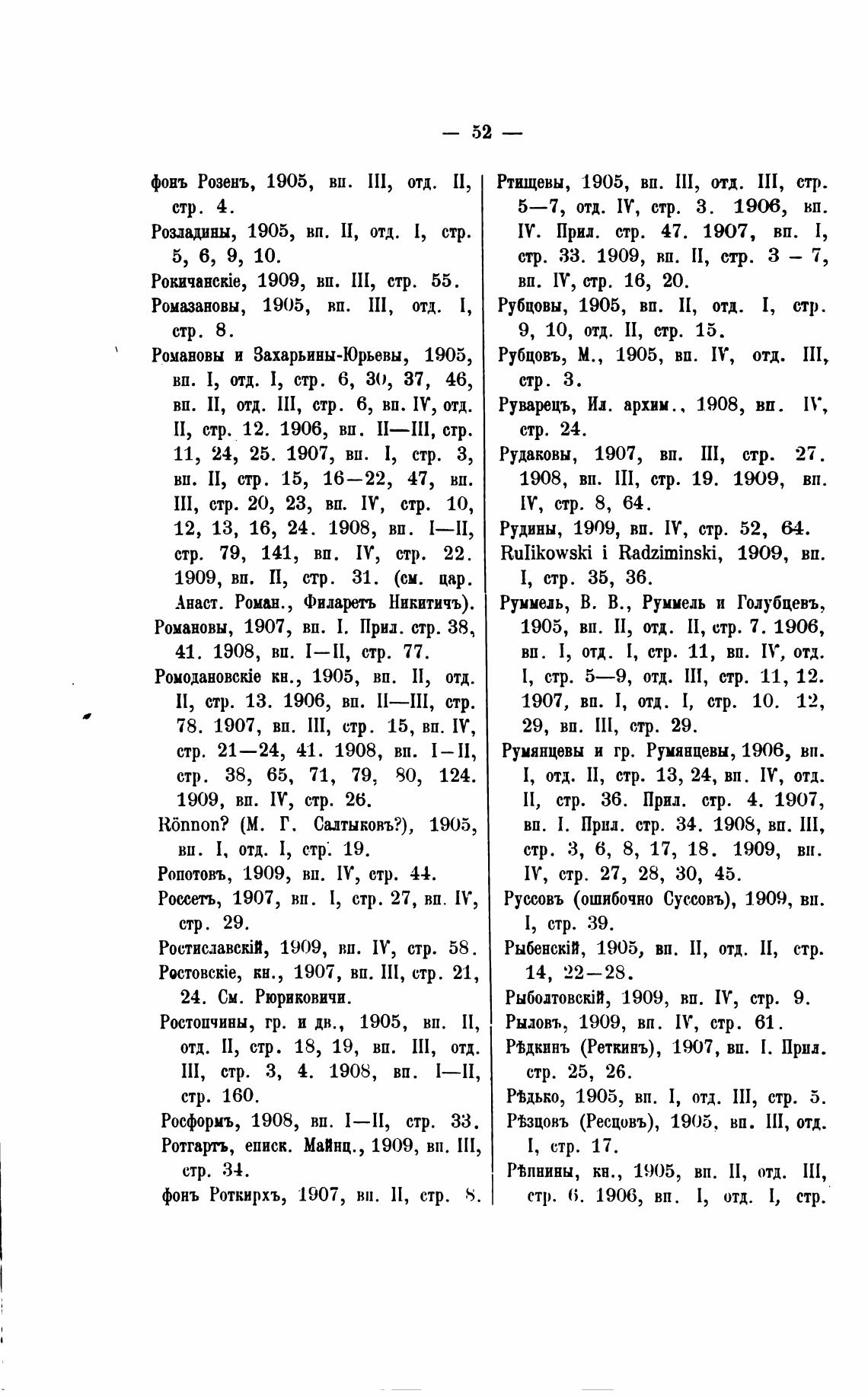 — 52 —

фонъ Розенъ, 1905, вп. III, отд. II, стр. 4.
Розладины, 1905, вп. II, отд. I, стр. 5, 6, 9, 10.
Рокичанскіе, 1909, вп. III, стр. 55.
Ромазановы, 1905, вп. III, отд. I, стр. 8.
Романовы и Захарьины-Юрьевы, 1905, вп. I, отд. I, стр. 6, 30, 37, 46, вп. II, отд. III, стр. 6, вп. IV, отд. II, стр. 12. 1906, вп. II—III, стр. 11, 24, 25. 1907, вп. I, стр. 3, вп. II, стр. 15, 16—22, 47, вп. III, стр. 20, 23, вп. IV, стр. 10, 12, 13, 16, 24. 1908, вп. I—II, стр. 79, 141, вп. IV, стр. 22. 1909, вп. II, стр. 31. (см. цар. Анаст. Роман., Филаретъ Никитичъ).
Романовы, 1907, вп. I. Прил. стр. 38, 41. 1908, вп. I—II, стр. 77.
Ромодановскіе кн., 1905, вп. II, отд. II, стр. 13. 1906, вп. II—III, стр. 78. 1907, вп. III, стр. 15, вп. IV, стр. 21—24, 41. 1908, вп. I—II, стр. 38, 65, 71, 79, 80, 124. 1909, вп. IV, стр. 26.
Rönnon? (М. Г. Салтыковъ?), 1905, вп. I, отд. I, стр. 19.
Ропотовъ, 1909, вп. IV, стр. 44.
Россетъ, 1907, вп. I, стр. 27, вп. IV, стр. 29.
Ростиславскій, 1909, вп. IV, стр. 58.
Ростовскіе, кн., 1907, вп. III, стр. 21, 24. См. Рюриковичи.
Ростопчины, гр. и дв., 1905, вп. II, отд. II, стр. 18, 19, вп. III, отд. III, стр. 3, 4. 1908, вп. I—II, стр. 160.
Росформъ, 1908, вп. I—II, стр. 33.
Ротгартъ, еписк. Майнц., 1909, вп. III, стр. 34.
фонъ Роткирхъ, 1907, вп. II, стр. 8.

Ртищевы, 1905, вп. III, отд. III, стр. 5—7, отд. IV, стр. 3. 1906, вп. IV. Прил. стр. 47. 1907, вп. I, стр. 33. 1909, вп. II, стр. 3 – 7, вп. IV, стр. 16, 20.
Рубцовы, 1905, вп. II, отд. I, стр. 9, 10, отд. II, стр. 15.
Рубцовъ, М., 1905, вп. IV, отд. III, стр. 3.
Руварецъ, Ил. архим., 1908, вп. IV, стр. 24.
Рудаковы, 1907, вп. III, стр. 27. 1908, вп. III, стр. 19. 1909, вп. IV, стр. 8, 64.
Рудины, 1909, вп. IV, стр. 52, 64.
Rulikowski i Radziminski, 1909, вп. I, стр. 35, 36.
Руммель, В. В., Руммель и Голубцевъ, 1905, вп. II, отд. II, стр. 7. 1906, вп. I, отд. I, стр. 11, вп. IV, отд. I, стр. 5—9, отд. III, стр. 11, 12. 1907, вп. I, отд. I, стр. 10. 12, 29, вп. III, стр. 29.
Румянцевы и гр. Румянцевы, 1906, вп. I, отд. II, стр. 13, 24, вп. IV, отд. II, стр. 36. Прил. стр. 4. 1907, вп. I. Прил. стр. 34. 1908, вп. III, стр. 3, 6, 8, 17, 18. 1909, вп. IV, стр. 27, 28, 30, 45.
Руссовъ (ошибочно Суссовъ), 1909, вп. I, стр. 39.
Рыбенскій, 1905, вп. II, отд. II, стр. 14, 22—28.
Рыболтовскій, 1909, вп. IV, стр. 9.
Рыловъ, 1909, вп. IV, стр. 61.
Рѣдкинъ (Реткинъ), 1907, вп. I. Прил. стр. 25, 26.
Рѣдько, 1905, вп. I, отд. III, стр. 5.
Рѣзцовъ (Ресцовъ), 1905, вп. III, отд. I, стр. 17.
Рѣпнины, кн., 1905, вп. II, отд. III, стр. 6. 1906, вп. I, отд. I, стр.